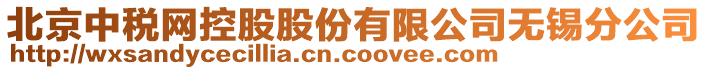 北京中税网控股股份有限公司无锡分公司
http://wxsandycecillia.cn.coovee.com